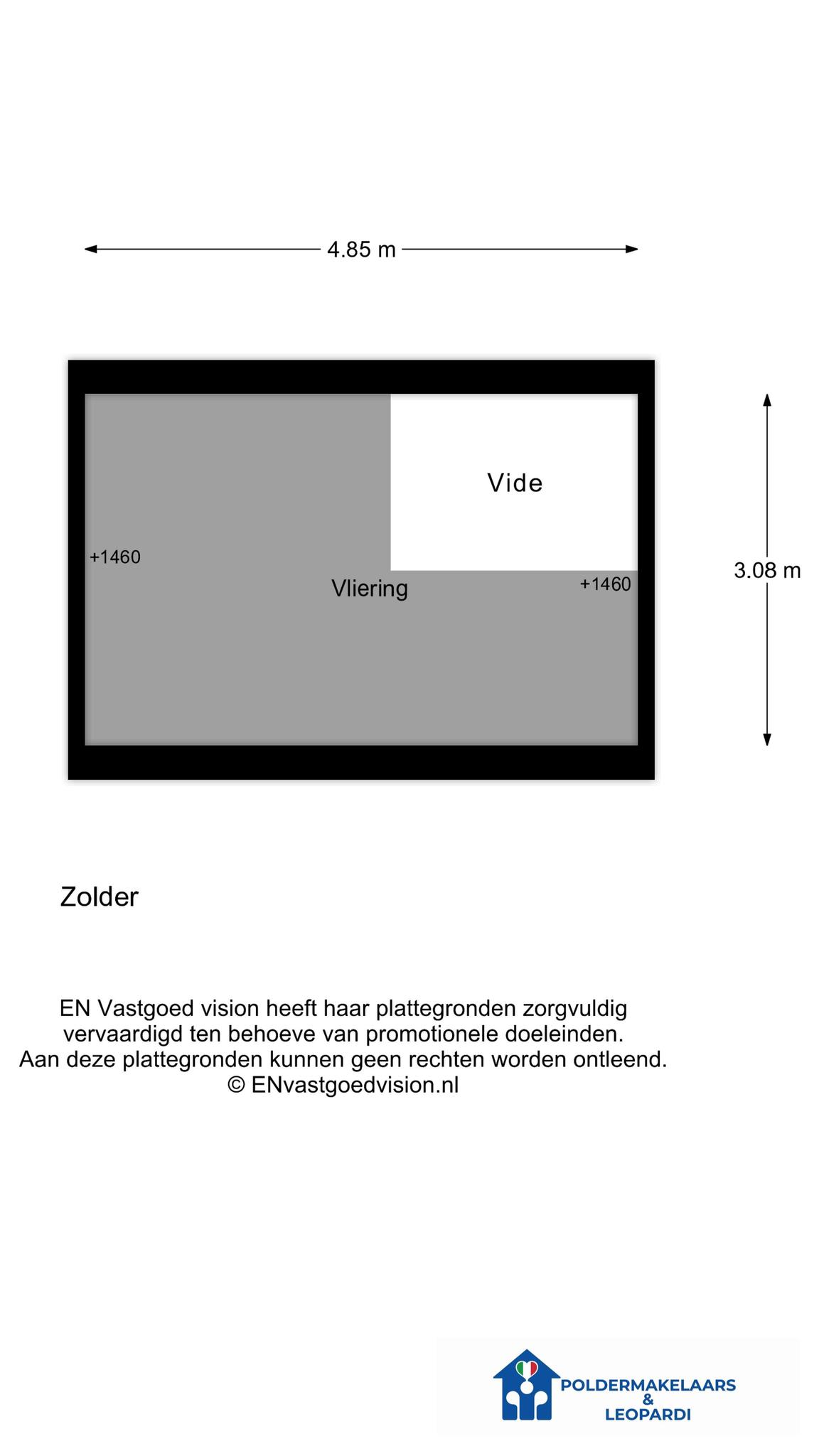 4.85 m

Vide

+1460

Vliering

+1460

3.08 m

Zolder

EN Vastgoed vision heeft haar plattegronden zorgvuldig vervaardigd ten behoeve van promotionele doeleinden. Aan deze plattegronden kunnen geen rechten worden ontleend. © ENvastgoedvision.nl

POLDERMAKELAARS & LEOPARDI